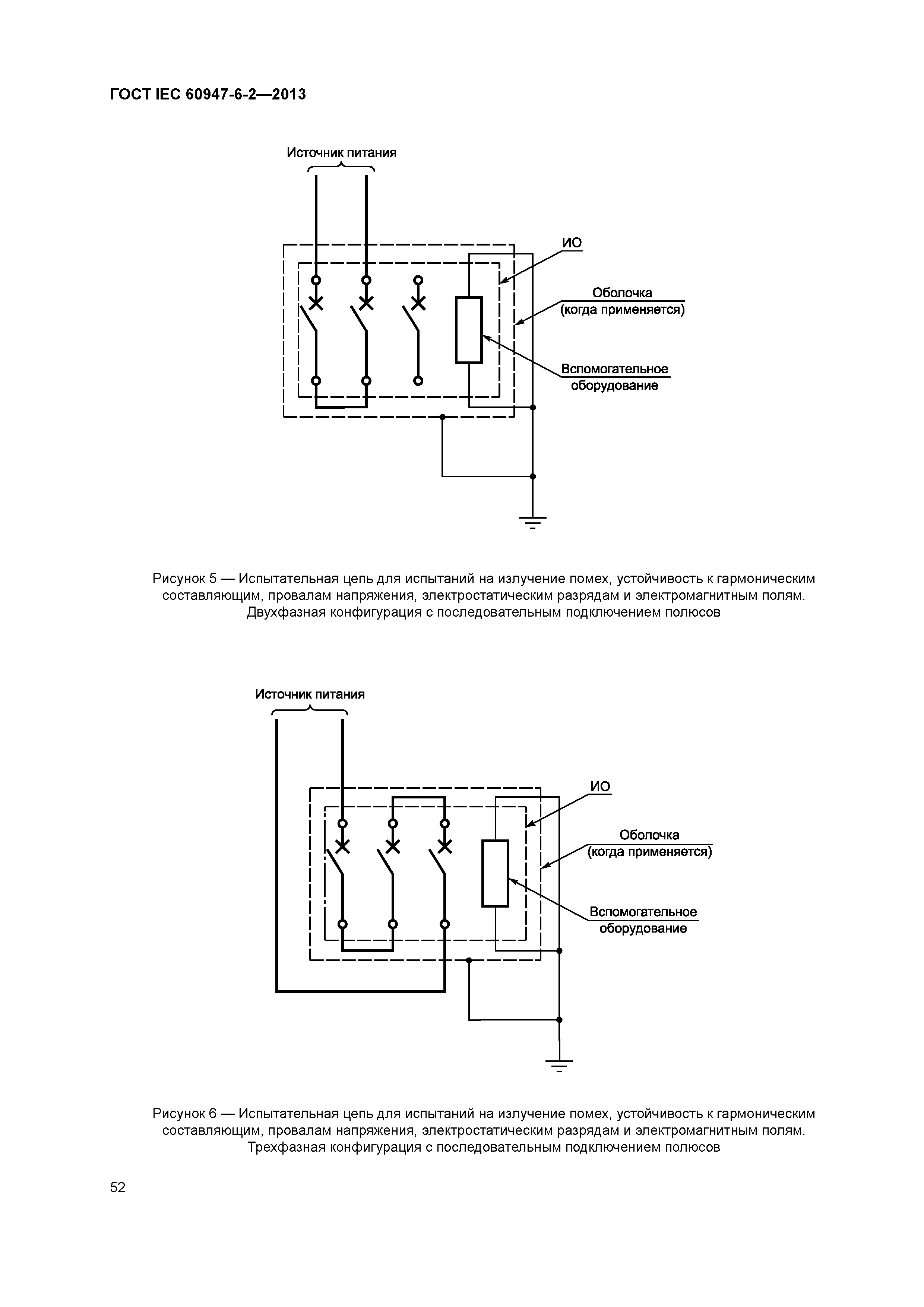 ГОСТ IEC 60947-6-2—2013

Источник питания

ИО

Оболочка
(когда применяется)

Вспомогательное
оборудование

Рисунок 5 — Испытательная цепь для испытаний на излучение помех, устойчивость к гармоническим составляющим, провалам напряжения, электростатическим разрядам и электромагнитным полям. Двухфазная конфигурация с последовательным подключением полюсов

Источник питания

ИО

Оболочка
(когда применяется)

Вспомогательное
оборудование

Рисунок 6 — Испытательная цепь для испытаний на излучение помех, устойчивость к гармоническим составляющим, провалам напряжения, электростатическим разрядам и электромагнитным полям. Трехфазная конфигурация с последовательным подключением полюсов

52